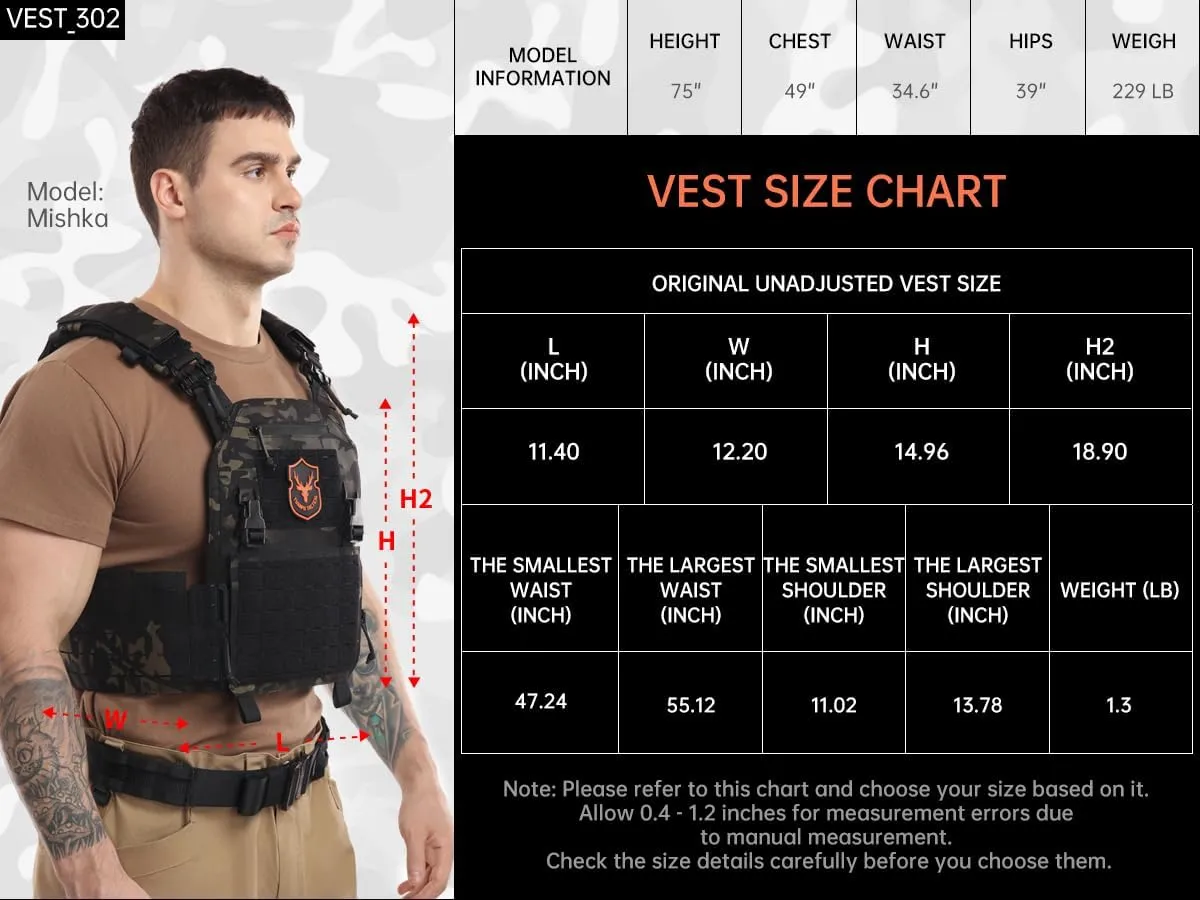 VEST_302

Model: Mishka

H2
H
W
L

| MODEL INFORMATION | HEIGHT | CHEST | WAIST | HIPS | WEIGH |
|---|---|---|---|---|---|
| | 75" | 49" | 34.6" | 39" | 229 LB |

VEST SIZE CHART

ORIGINAL UNADJUSTED VEST SIZE

| L (INCH) | W (INCH) | H (INCH) | H2 (INCH) |
|---|---|---|---|
| 11.40 | 12.20 | 14.96 | 18.90 |

| THE SMALLEST WAIST (INCH) | THE LARGEST WAIST (INCH) | THE SMALLEST SHOULDER (INCH) | THE LARGEST SHOULDER (INCH) | WEIGHT (LB) |
|---|---|---|---|---|
| 47.24 | 55.12 | 11.02 | 13.78 | 1.3 |

Note: Please refer to this chart and choose your size based on it. Allow 0.4 - 1.2 inches for measurement errors due to manual measurement.
Check the size details carefully before you choose them.